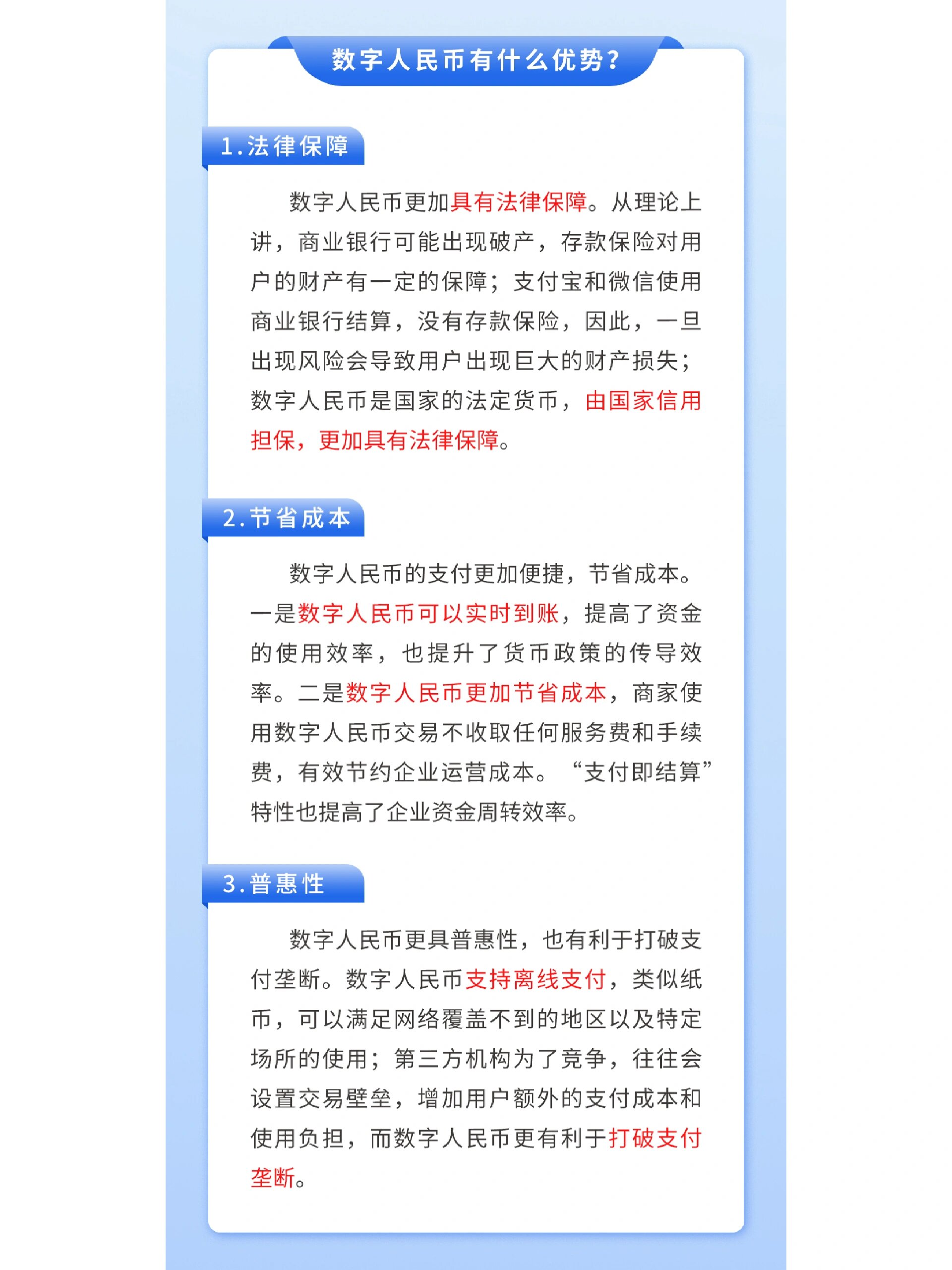 数字人民币有什么优势？

1.法律保障

数字人民币更加具有法律保障。从理论上讲，商业银行可能出现破产，存款保险对用户的财产有一定的保障；支付宝和微信使用商业银行结算，没有存款保险，因此，一旦出现风险会导致用户出现巨大的财产损失；数字人民币是国家的法定货币，由国家信用担保，更加具有法律保障。

2.节省成本

数字人民币的支付更加便捷，节省成本。一是数字人民币可以实时到账，提高了资金的使用效率，也提升了货币政策的传导效率。二是数字人民币更加节省成本，商家使用数字人民币交易不收取任何服务费和手续费，有效节约企业运营成本。“支付即结算”特性也提高了企业资金周转效率。

3.普惠性

数字人民币更具普惠性，也有利于打破支付垄断。数字人民币支持离线支付，类似纸币，可以满足网络覆盖不到的地区以及特定场所的使用；第三方机构为了竞争，往往会设置交易壁垒，增加用户额外的支付成本和使用负担，而数字人民币更有利于打破支付垄断。